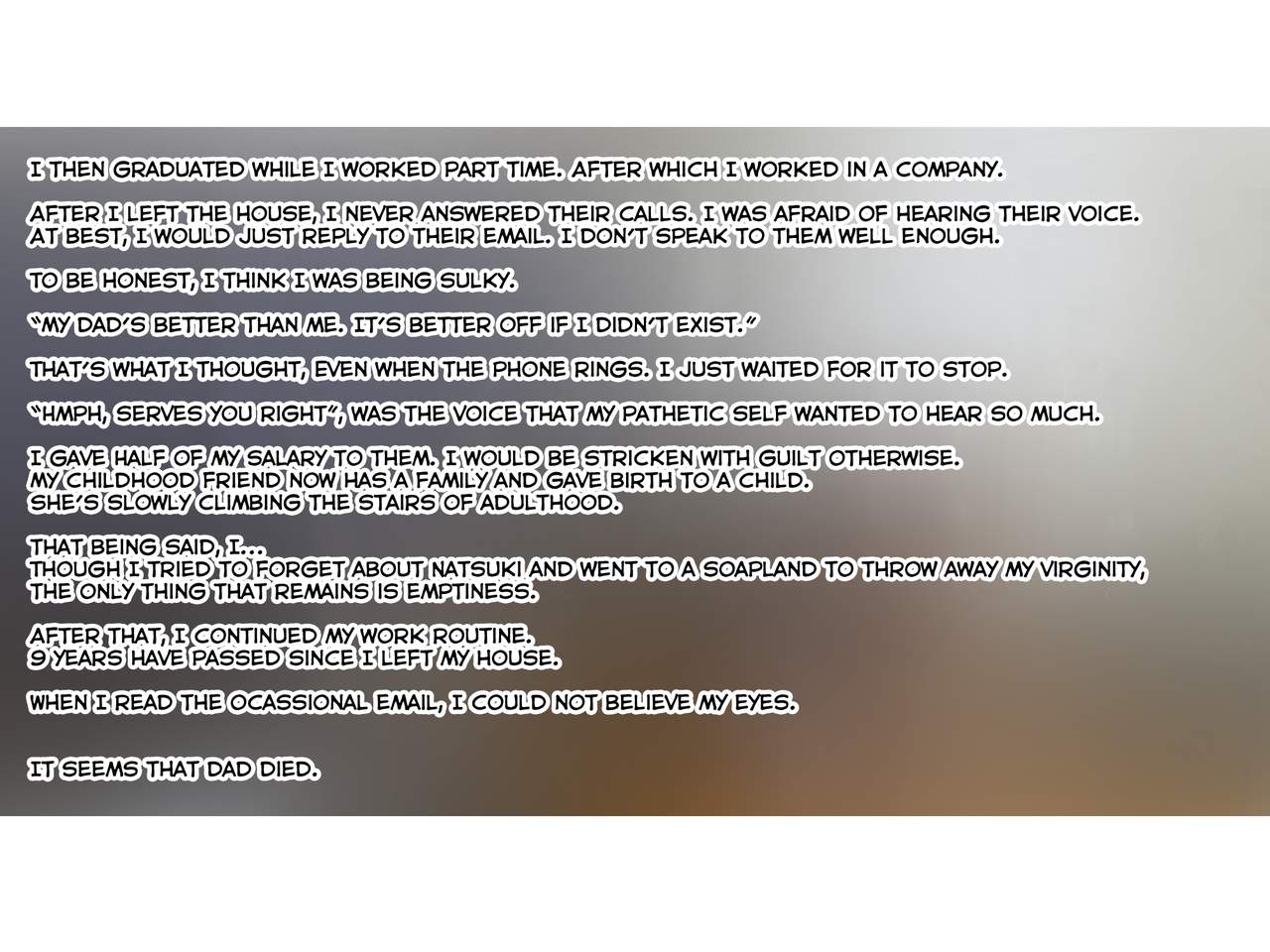 I THEN GRADUATED WHILE I WORKED PART TIME. AFTER WHICH I WORKED IN A COMPANY.

AFTER I LEFT THE HOUSE, I NEVER ANSWERED THEIR CALLS. I WAS AFRAID OF HEARING THEIR VOICE.
AT BEST, I WOULD JUST REPLY TO THEIR EMAIL. I DON'T SPEAK TO THEM WELL ENOUGH.

TO BE HONEST, I THINK I WAS BEING SULKY.

"MY DAD'S BETTER THAN ME. IT'S BETTER OFF IF I DIDN'T EXIST."

THAT'S WHAT I THOUGHT, EVEN WHEN THE PHONE RINGS. I JUST WAITED FOR IT TO STOP.

"HMPH, SERVES YOU RIGHT", WAS THE VOICE THAT MY PATHETIC SELF WANTED TO HEAR SO MUCH.

I GAVE HALF OF MY SALARY TO THEM. I WOULD BE STRICKEN WITH GUILT OTHERWISE.
MY CHILDHOOD FRIEND NOW HAS A FAMILY AND GAVE BIRTH TO A CHILD.
SHE'S SLOWLY CLIMBING THE STAIRS OF ADULTHOOD.

THAT BEING SAID, I...
THOUGH I TRIED TO FORGET ABOUT NATSUKI AND WENT TO A SOAPLAND TO THROW AWAY MY VIRGINITY,
THE ONLY THING THAT REMAINS IS EMPTINESS.

AFTER THAT, I CONTINUED MY WORK ROUTINE.
9 YEARS HAVE PASSED SINCE I LEFT MY HOUSE.

WHEN I READ THE OCASSIONAL EMAIL, I COULD NOT BELIEVE MY EYES.

IT SEEMS THAT DAD DIED.